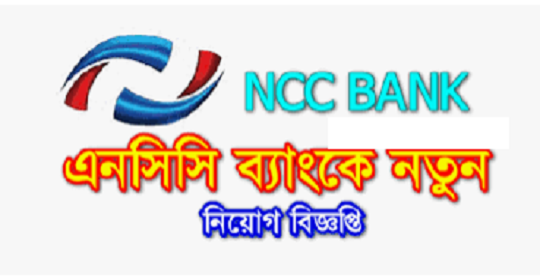 NCC BANK

এনসিসি ব্যাংকে নতুন

নিয়োগ বিজ্ঞপ্তি